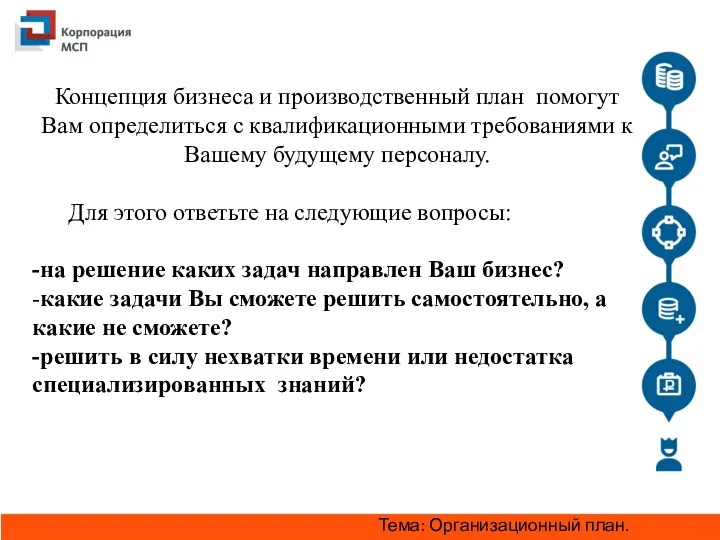 Корпорация МСП

Концепция бизнеса и производственный план помогут Вам определиться с квалификационными требованиями к Вашему будущему персоналу.

Для этого ответьте на следующие вопросы:

-на решение каких задач направлен Ваш бизнес?
-какие задачи Вы сможете решить самостоятельно, а какие не сможете?
-решить в силу нехватки времени или недостатка специализированных знаний?

Тема: Организационный план.